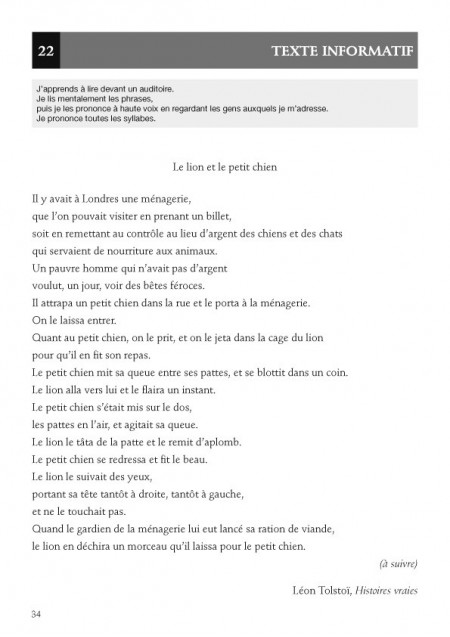 22

TEXTE INFORMATIF

J'apprends à lire devant un auditoire.
Je lis mentalement les phrases,
puis je les prononce à haute voix en regardant les gens auxquels je m'adresse.
Je prononce toutes les syllabes.

Le lion et le petit chien

Il y avait à Londres une ménagerie,
que l'on pouvait visiter en prenant un billet,
soit en remettant au contrôle au lieu d'argent des chiens et des chats
qui servaient de nourriture aux animaux.
Un pauvre homme qui n'avait pas d'argent
voulut, un jour, voir des bêtes féroces.
Il attrapa un petit chien dans la rue et le porta à la ménagerie.
On le laissa entrer.
Quant au petit chien, on le prit, et on le jeta dans la cage du lion
pour qu'il en fit son repas.
Le petit chien mit sa queue entre ses pattes, et se blottit dans un coin.
Le lion alla vers lui et le flaira un instant.
Le petit chien s'était mis sur le dos,
les pattes en l'air, et agitait sa queue.
Le lion le tâta de la patte et le remit d'aplomb.
Le petit chien se redressa et fit le beau.
Le lion le suivait des yeux,
portant sa tête tantôt à droite, tantôt à gauche,
et ne le touchait pas.
Quand le gardien de la ménagerie lui eut lancé sa ration de viande,
le lion en déchira un morceau qu'il laissa pour le petit chien.

(à suivre)

Léon Tolstoï, Histoires vraies

34